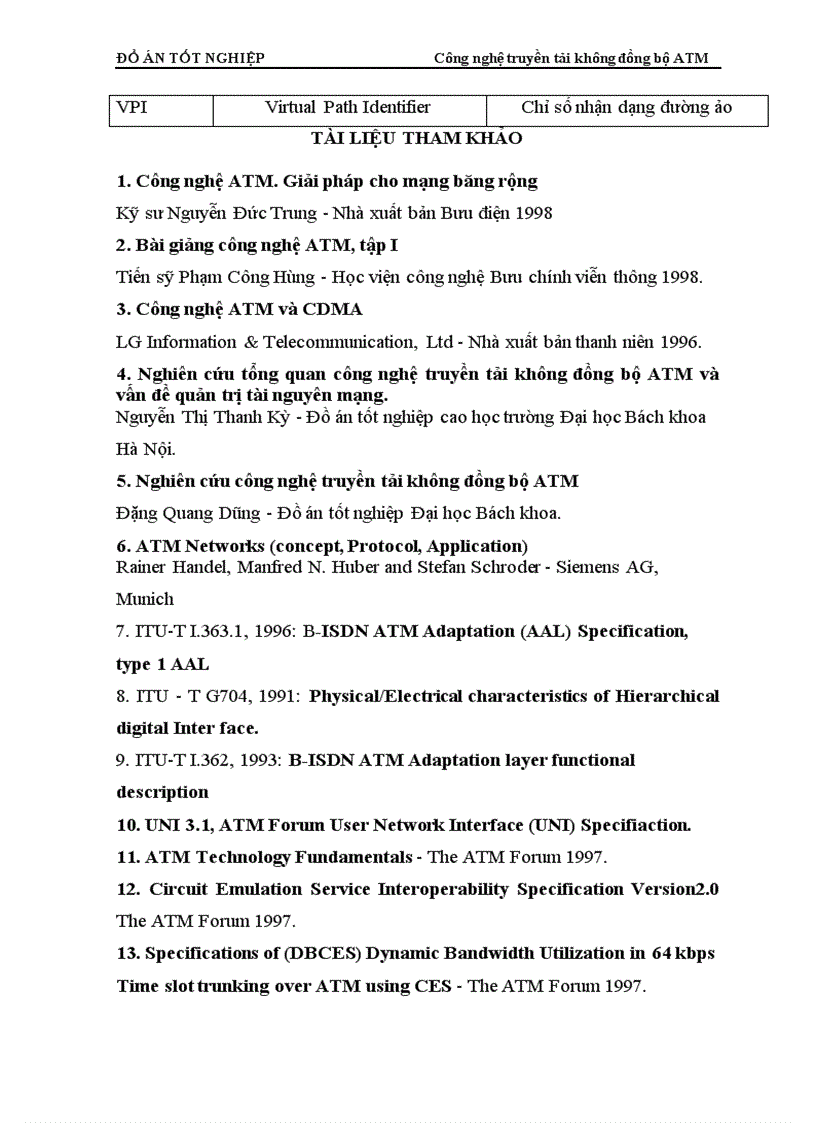 ĐỒ ÁN TỐT NGHIỆP Công nghệ truyền tải không đồng bộ ATM

| VPI | Virtual Path Identifier | Chỉ số nhận dạng đường ảo |
|---|---|---|

TÀI LIỆU THAM KHẢO

1. Công nghệ ATM. Giải pháp cho mạng băng rộng

Kỹ sư Nguyễn Đức Trung - Nhà xuất bản Bưu điện 1998

2. Bài giảng công nghệ ATM, tập I

Tiến sỹ Phạm Công Hùng - Học viện công nghệ Bưu chính viễn thông 1998.

3. Công nghệ ATM và CDMA

LG Information & Telecommunication, Ltd - Nhà xuất bản thanh niên 1996.

4. Nghiên cứu tổng quan công nghệ truyền tải không đồng bộ ATM và vấn đề quản trị tài nguyên mạng.
Nguyễn Thị Thanh Kỳ - Đồ án tốt nghiệp cao học trường Đại học Bách khoa Hà Nội.

5. Nghiên cứu công nghệ truyền tải không đồng bộ ATM

Đặng Quang Dũng - Đồ án tốt nghiệp Đại học Bách khoa.

6. ATM Networks (concept, Protocol, Application)
Rainer Handel, Manfred N. Huber and Stefan Schroder - Siemens AG, Munich

7. ITU-T I.363.1, 1996: B-ISDN ATM Adaptation (AAL) Specification, type 1 AAL

8. ITU - T G704, 1991: Physical/Electrical characteristics of Hierarchical digital Inter face.

9. ITU-T I.362, 1993: B-ISDN ATM Adaptation layer functional description

10. UNI 3.1, ATM Forum User Network Interface (UNI) Specifiaction.

11. ATM Technology Fundamentals - The ATM Forum 1997.

12. Circuit Emulation Service Interoperability Specification Version2.0 The ATM Forum 1997.

13. Specifications of (DBCES) Dynamic Bandwidth Utilization in 64 kbps Time slot trunking over ATM using CES - The ATM Forum 1997.